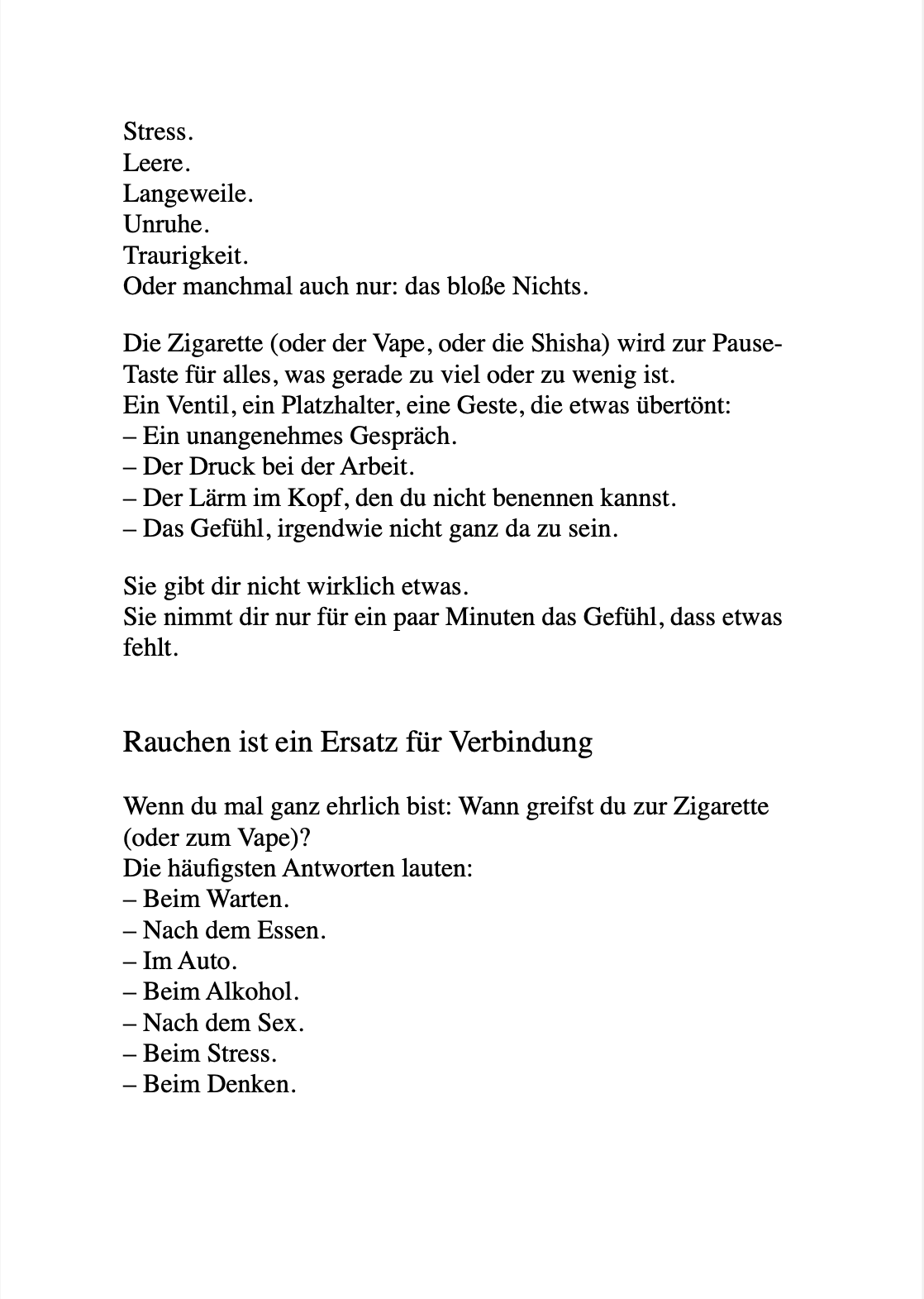 Stress.
Leere.
Langeweile.
Unruhe.
Traurigkeit.
Oder manchmal auch nur: das bloße Nichts.

Die Zigarette (oder der Vape, oder die Shisha) wird zur Pause-Taste für alles, was gerade zu viel oder zu wenig ist.
Ein Ventil, ein Platzhalter, eine Geste, die etwas übertönt:
– Ein unangenehmes Gespräch.
– Der Druck bei der Arbeit.
– Der Lärm im Kopf, den du nicht benennen kannst.
– Das Gefühl, irgendwie nicht ganz da zu sein.

Sie gibt dir nicht wirklich etwas.
Sie nimmt dir nur für ein paar Minuten das Gefühl, dass etwas fehlt.

Rauchen ist ein Ersatz für Verbindung

Wenn du mal ganz ehrlich bist: Wann greifst du zur Zigarette (oder zum Vape)?
Die häufigsten Antworten lauten:
– Beim Warten.
– Nach dem Essen.
– Im Auto.
– Beim Alkohol.
– Nach dem Sex.
– Beim Stress.
– Beim Denken.